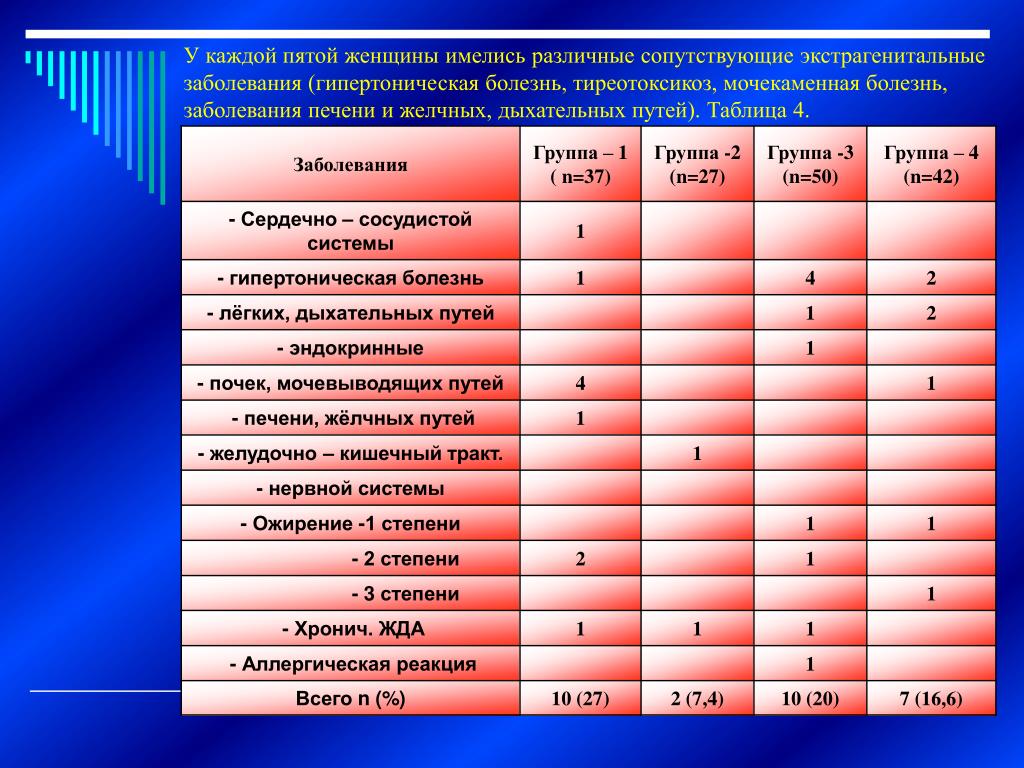 У каждой пятой женщины имелись различные сопутствующие экстрагенитальные заболевания (гипертоническая болезнь, тиреотоксикоз, мочекаменная болезнь, заболевания печени и желчных, дыхательных путей). Таблица 4.

| Заболевания | Группа – 1 ( n=37) | Группа -2 (n=27) | Группа -3 (n=50) | Группа – 4 (n=42) |
|---|---|---|---|---|
| - Сердечно – сосудистой системы | 1 | | | |
| - гипертоническая болезнь | 1 | | 4 | 2 |
| - лёгких, дыхательных путей | | | 1 | 2 |
| - эндокринные | | | 1 | |
| - почек, мочевыводящих путей | 4 | | | 1 |
| - печени, жёлчных путей | 1 | | | |
| - желудочно – кишечный тракт. | | 1 | | |
| - нервной системы | | | | |
| - Ожирение -1 степени | | | 1 | 1 |
| - 2 степени | 2 | | 1 | |
| - 3 степени | | | | 1 |
| - Хронич. ЖДА | 1 | 1 | 1 | |
| - Аллергическая реакция | | | 1 | |
| Всего n (%) | 10 (27) | 2 (7,4) | 10 (20) | 7 (16,6) |